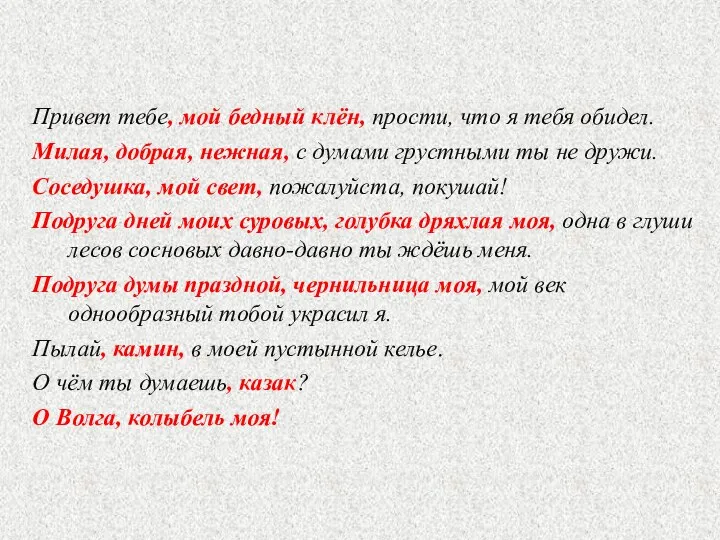 Привет тебе, мой бедный клён, прости, что я тебя обидел.

Милая, добрая, нежная, с думами грустными ты не дружи.

Соседушка, мой свет, пожалуйста, покушай!

Подруга дней моих суровых, голубка дряхлая моя, одна в глуши лесов сосновых давно-давно ты ждёшь меня.

Подруга думы праздной, чернильница моя, мой век однообразный тобой украсил я.

Пылай, камин, в моей пустынной келье.

О чём ты думаешь, казак?

О Волга, колыбель моя!